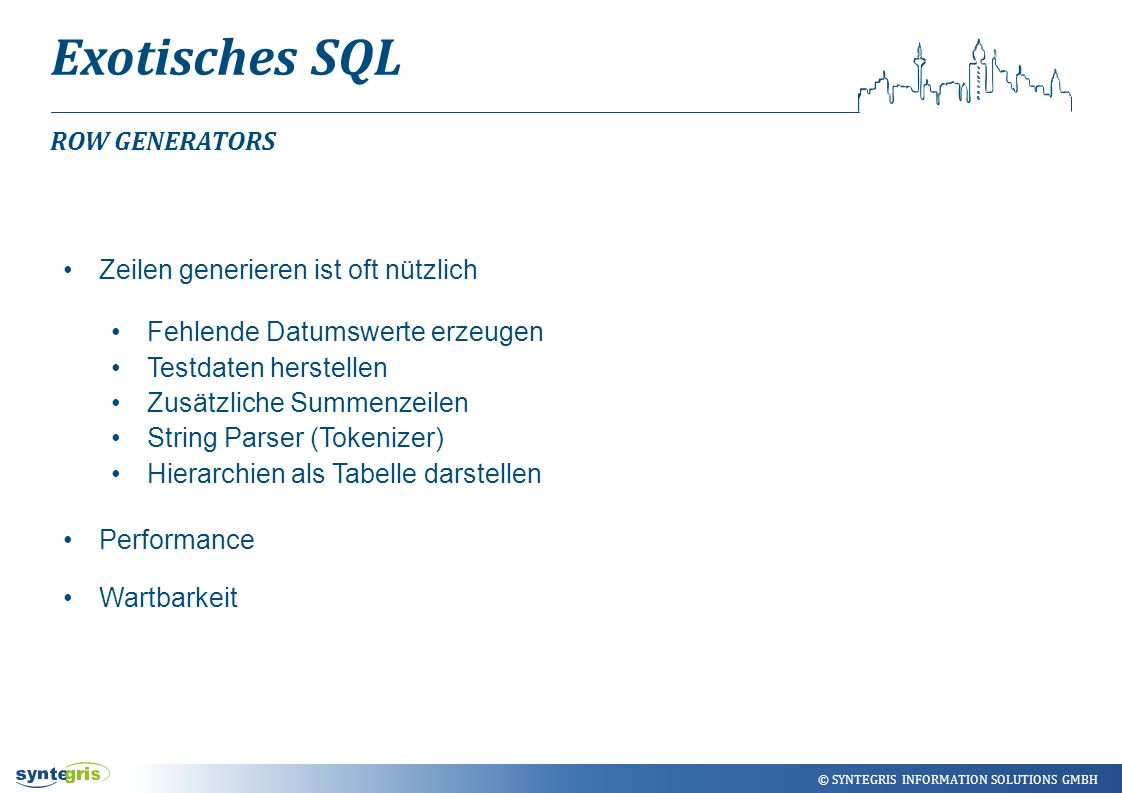 Exotisches SQL

ROW GENERATORS

• Zeilen generieren ist oft nützlich

• Fehlende Datumswerte erzeugen
• Testdaten herstellen
• Zusätzliche Summenzeilen
• String Parser (Tokenizer)
• Hierarchien als Tabelle darstellen

• Performance

• Wartbarkeit

syntegris

© SYNTEGRIS INFORMATION SOLUTIONS GMBH